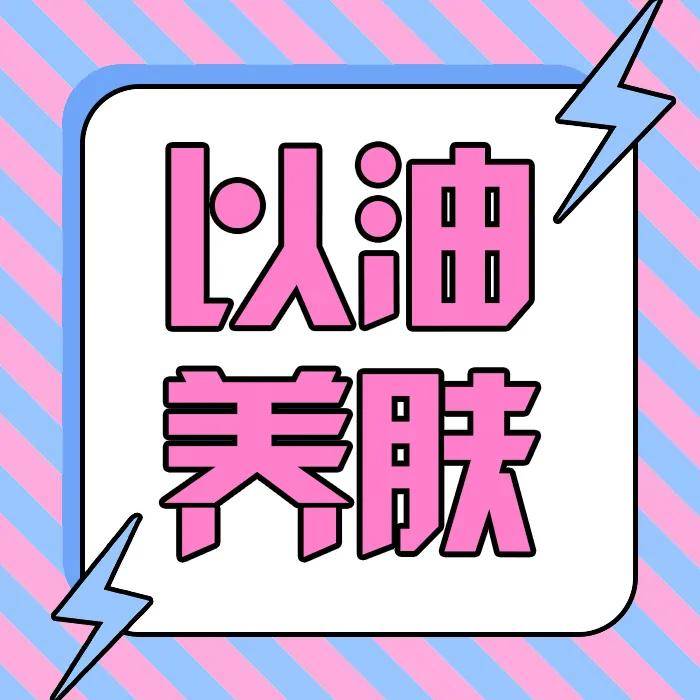 以油
养肤